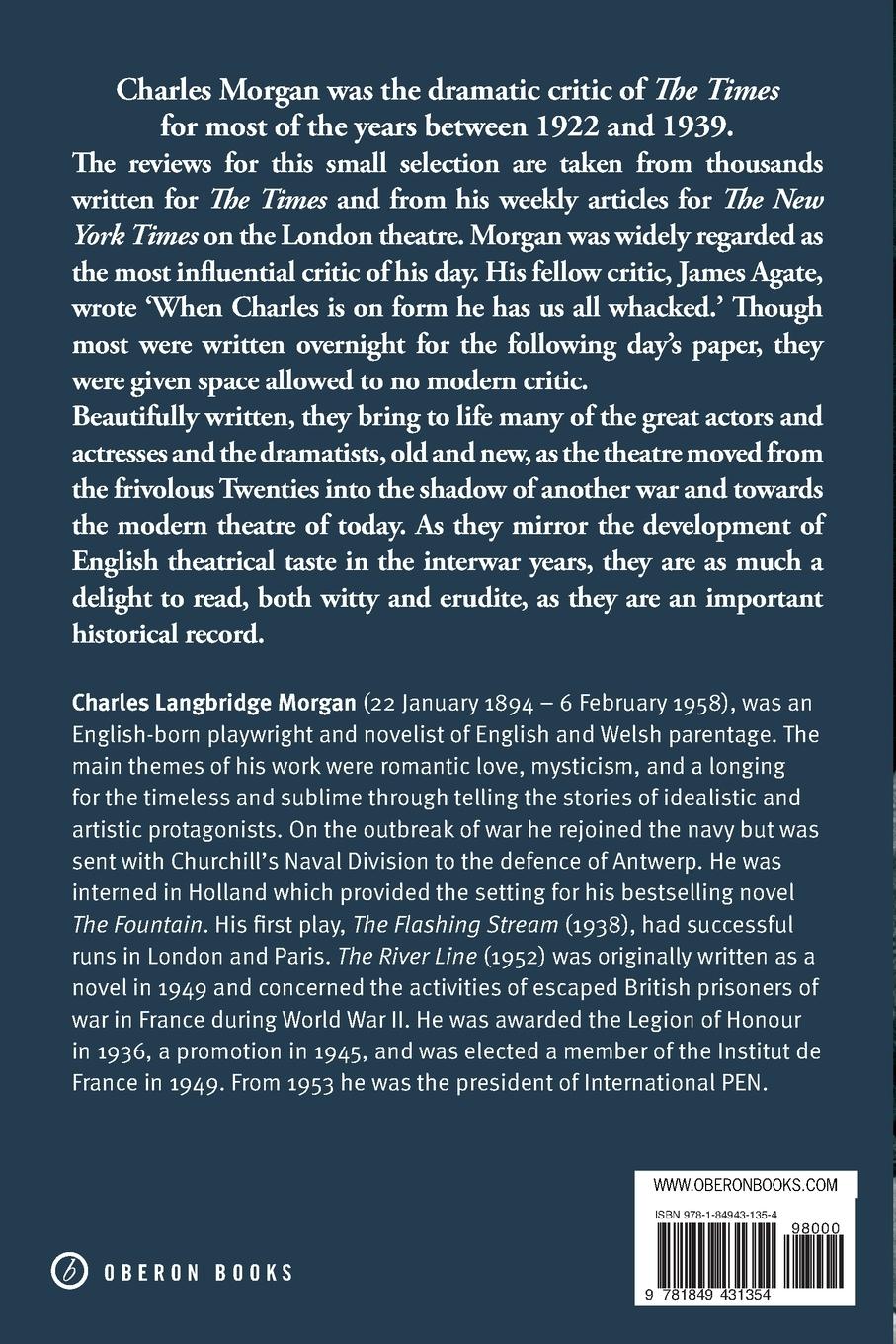 Charles Morgan was the dramatic critic of The Times for most of the years between 1922 and 1939.

The reviews for this small selection are taken from thousands written for The Times and from his weekly articles for The New York Times on the London theatre. Morgan was widely regarded as the most influential critic of his day. His fellow critic, James Agate, wrote 'When Charles is on form he has us all whacked.' Though most were written overnight for the following day's paper, they were given space allowed to no modern critic.

Beautifully written, they bring to life many of the great actors and actresses and the dramatists, old and new, as the theatre moved from the frivolous Twenties into the shadow of another war and towards the modern theatre of today. As they mirror the development of English theatrical taste in the interwar years, they are as much a delight to read, both witty and erudite, as they are an important historical record.

Charles Langbridge Morgan (22 January 1894 – 6 February 1958), was an English-born playwright and novelist of English and Welsh parentage. The main themes of his work were romantic love, mysticism, and a longing for the timeless and sublime through telling the stories of idealistic and artistic protagonists. On the outbreak of war he rejoined the navy but was sent with Churchill's Naval Division to the defence of Antwerp. He was interned in Holland which provided the setting for his bestselling novel The Fountain. His first play, The Flashing Stream (1938), had successful runs in London and Paris. The River Line (1952) was originally written as a novel in 1949 and concerned the activities of escaped British prisoners of war in France during World War II. He was awarded the Legion of Honour in 1936, a promotion in 1945, and was elected a member of the Institut de France in 1949. From 1953 he was the president of International PEN.

OBERON BOOKS

WWW.OBERONBOOKS.COM

ISBN 978-1-84943-135-4

98000

9 781849 431354